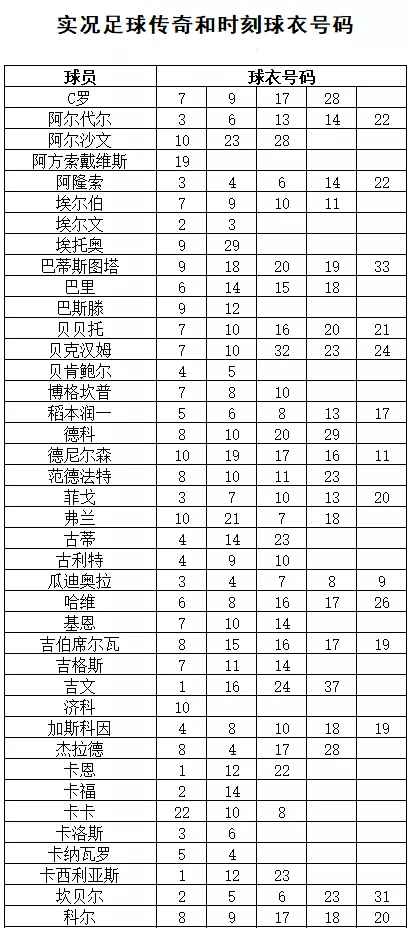 实况足球传奇和时刻球衣号码

| 球员 | 球衣号码 | | | | |
|---|---|---|---|---|---|
| C罗 | 7 | 9 | 17 | 28 | |
| 阿尔代尔 | 3 | 6 | 13 | 14 | 22 |
| 阿尔沙文 | 10 | 23 | 28 | | |
| 阿方索戴维斯 | 19 | | | | |
| 阿隆索 | 3 | 4 | 6 | 14 | 22 |
| 埃尔伯 | 7 | 9 | 10 | 11 | |
| 埃尔文 | 2 | 3 | | | |
| 埃托奥 | 9 | 29 | | | |
| 巴蒂斯图塔 | 9 | 18 | 20 | 19 | 33 |
| 巴里 | 6 | 14 | 15 | 18 | |
| 巴斯滕 | 9 | 12 | | | |
| 贝贝托 | 7 | 10 | 16 | 20 | 21 |
| 贝克汉姆 | 7 | 10 | 32 | 23 | 24 |
| 贝肯鲍尔 | 4 | 5 | | | |
| 博格坎普 | 7 | 8 | 10 | | |
| 稻本润一 | 5 | 6 | 8 | 13 | 17 |
| 德科 | 8 | 10 | 20 | 29 | |
| 德尼尔森 | 10 | 19 | 17 | 16 | 11 |
| 范德法特 | 8 | 10 | 11 | 23 | |
| 菲戈 | 3 | 7 | 10 | 13 | 20 |
| 弗兰 | 10 | 21 | 7 | 18 | |
| 古蒂 | 4 | 14 | 23 | | |
| 古利特 | 4 | 9 | 10 | | |
| 瓜迪奥拉 | 3 | 4 | 7 | 8 | 9 |
| 哈维 | 6 | 8 | 16 | 17 | 26 |
| 基恩 | 7 | 10 | 14 | | |
| 吉伯席尔瓦 | 8 | 15 | 16 | 17 | 19 |
| 吉格斯 | 7 | 11 | 14 | | |
| 吉文 | 1 | 16 | 24 | 37 | |
| 济科 | 10 | | | | |
| 加斯科因 | 4 | 8 | 10 | 18 | 19 |
| 杰拉德 | 8 | 4 | 17 | 28 | |
| 卡恩 | 1 | 12 | 22 | | |
| 卡福 | 2 | 14 | | | |
| 卡卡 | 22 | 10 | 8 | | |
| 卡洛斯 | 3 | 6 | | | |
| 卡纳瓦罗 | 5 | 4 | | | |
| 卡西利亚斯 | 1 | 12 | 23 | | |
| 坎贝尔 | 2 | 5 | 6 | 23 | 31 |
| 科尔 | 8 | 9 | 17 | 18 | 20 |